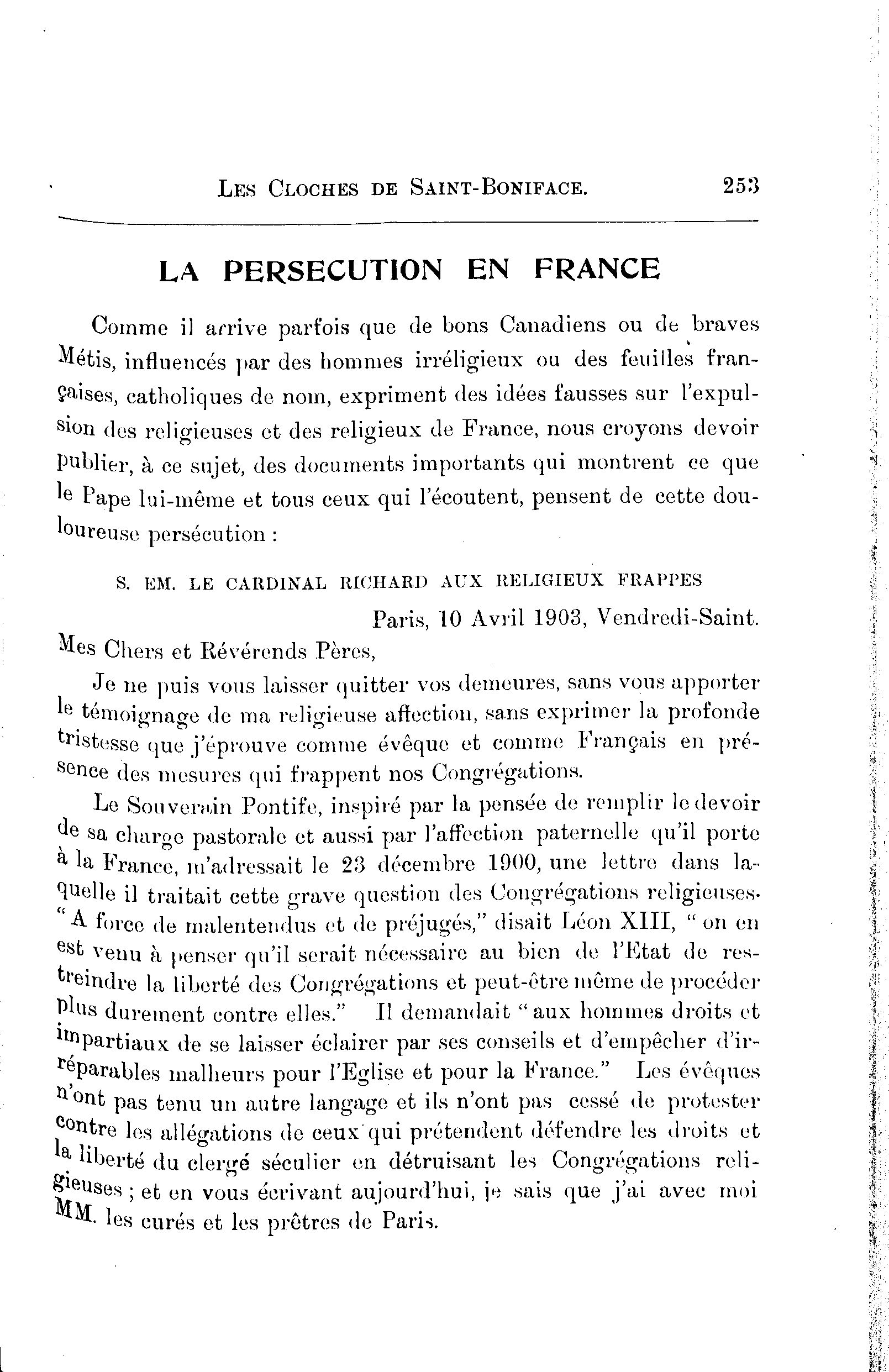 LES CLOCHES DE SAINT-BONIFACE. 253

LA PERSECUTION EN FRANCE

Comme il arrive parfois que de bons Canadiens ou de braves Métis, influencés par des hommes irréligieux ou des feuilles françaises, catholiques de nom, expriment des idées fausses sur l'expulsion des religieuses et des religieux de France, nous croyons devoir publier, à ce sujet, des documents importants qui montrent ce que le Pape lui-même et tous ceux qui l'écoutent, pensent de cette douloureuse persécution :

S. EM. LE CARDINAL RICHARD AUX RELIGIEUX FRAPPES

Paris, 10 Avril 1903, Vendredi-Saint.

Mes Chers et Révérends Pères,

Je ne puis vous laisser quitter vos demeures, sans vous apporter le témoignage de ma religieuse affection, sans exprimer la profonde tristesse que j'éprouve comme évêque et comme Français en présence des mesures qui frappent nos Congrégations.

Le Souverain Pontife, inspiré par la pensée de remplir le devoir de sa charge pastorale et aussi par l'affection paternelle qu'il porte à la France, m'adressait le 23 décembre 1900, une lettre dans laquelle il traitait cette grave question des Congrégations religieuses. "A force de malentendus et de préjugés," disait Léon XIII, "on en est venu à penser qu'il serait nécessaire au bien de l'Etat de restreindre la liberté des Congrégations et peut-être même de procéder plus durement contre elles." Il demandait "aux hommes droits et impartiaux de se laisser éclairer par ses conseils et d'empêcher d'irréparables malheurs pour l'Eglise et pour la France." Les évêques n'ont pas tenu un autre langage et ils n'ont pas cessé de protester contre les allégations de ceux qui prétendent défendre les droits et la liberté du clergé séculier en détruisant les Congrégations religieuses ; et en vous écrivant aujourd'hui, je sais que j'ai avec moi MM. les curés et les prêtres de Paris.